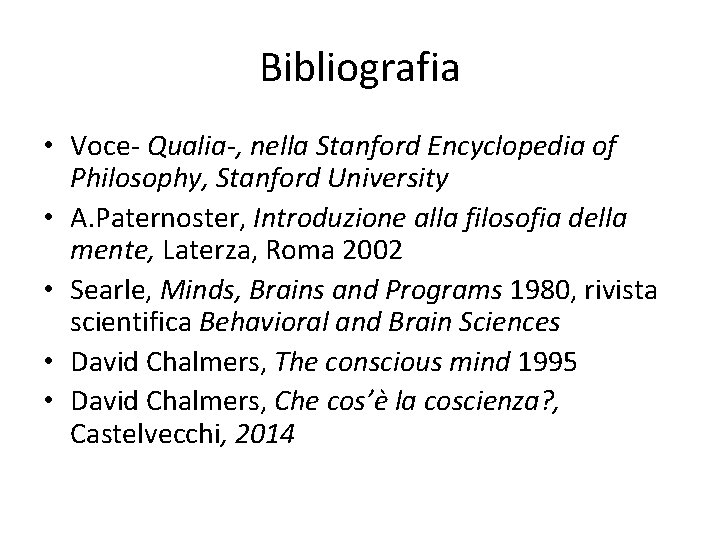 Bibliografia

• Voce- Qualia-, nella Stanford Encyclopedia of Philosophy, Stanford University
• A.Paternoster, Introduzione alla filosofia della mente, Laterza, Roma 2002
• Searle, Minds, Brains and Programs 1980, rivista scientifica Behavioral and Brain Sciences
• David Chalmers, The conscious mind 1995
• David Chalmers, Che cos'è la coscienza?, Castelvecchi, 2014